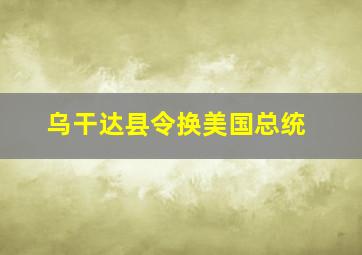 乌干达县令换美国总统